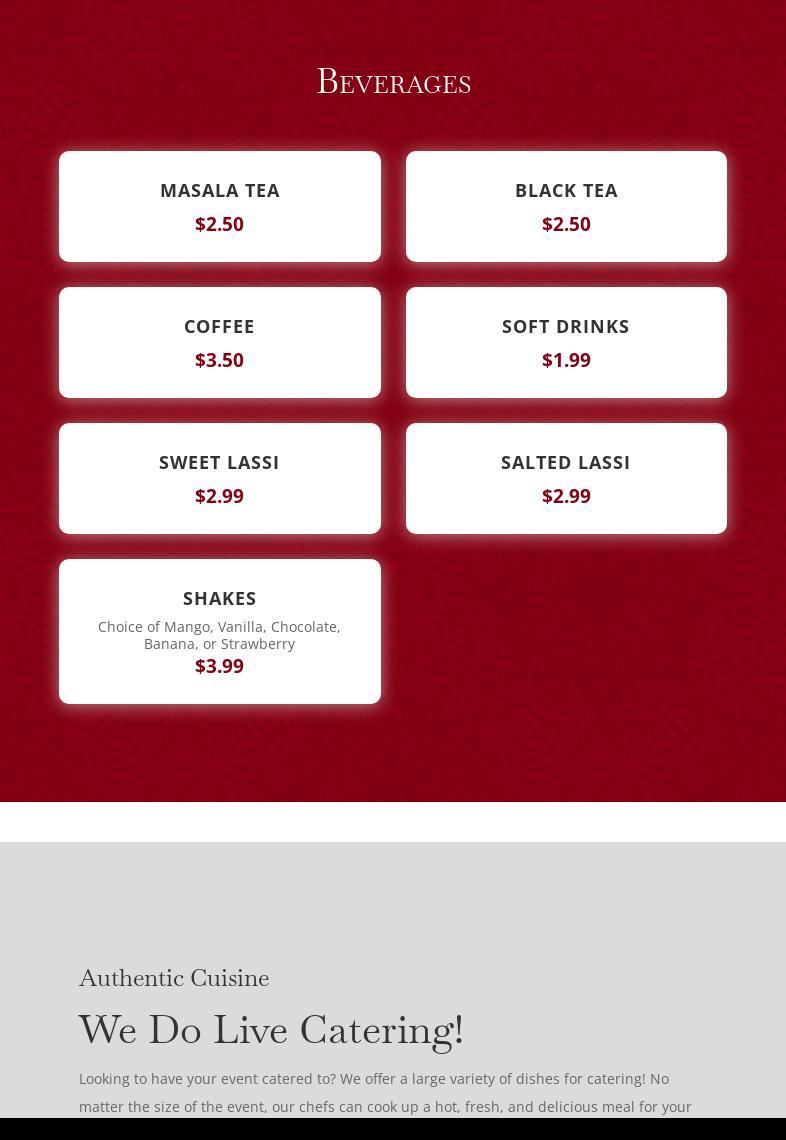 Beverages

MASALA TEA
$2.50

BLACK TEA
$2.50

COFFEE
$3.50

SOFT DRINKS
$1.99

SWEET LASSI
$2.99

SALTED LASSI
$2.99

SHAKES
Choice of Mango, Vanilla, Chocolate, Banana, or Strawberry
$3.99

Authentic Cuisine

We Do Live Catering!

Looking to have your event catered to? We offer a large variety of dishes for catering! No matter the size of the event, our chefs can cook up a hot, fresh, and delicious meal for your